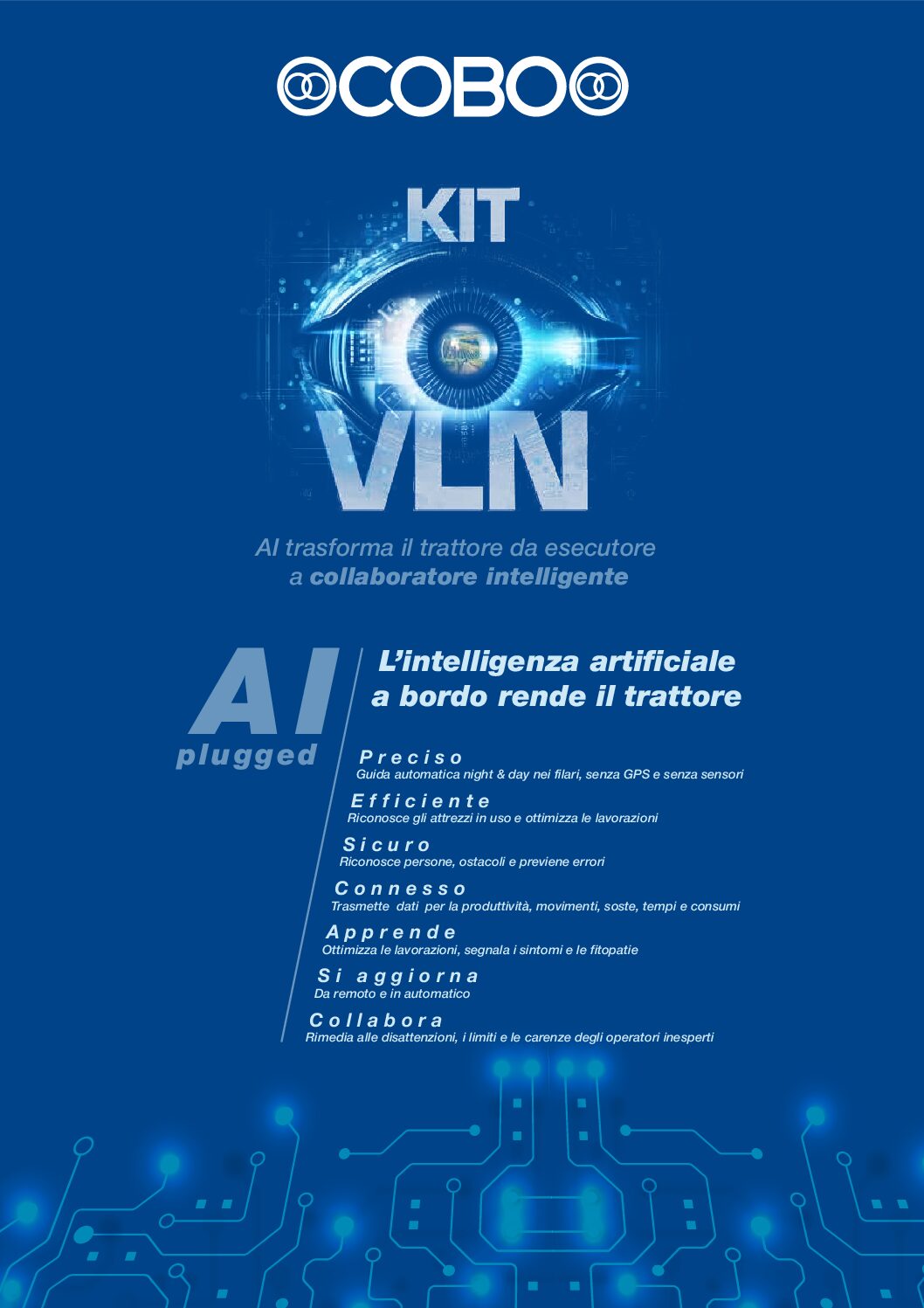 COBO

KIT

VLN

AI trasforma il trattore da esecutore a collaboratore intelligente

AI plugged

L'intelligenza artificiale a bordo rende il trattore

Preciso
Guida automatica night & day nei filari, senza GPS e senza sensori

Efficiente
Riconosce gli attrezzi in uso e ottimizza le lavorazioni

Sicuro
Riconosce persone, ostacoli e previene errori

Connesso
Trasmette dati per la produttività, movimenti, soste, tempi e consumi

Apprende
Ottimizza le lavorazioni, segnala i sintomi e le fitopatie

Si aggiorna
Da remoto e in automatico

Collabora
Rimedia alle disattenzioni, i limiti e le carenze degli operatori inesperti